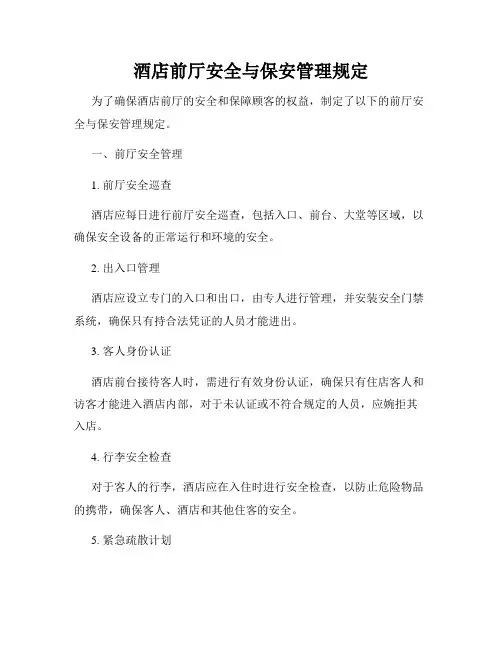 酒店前厅安全与保安管理规定

为了确保酒店前厅的安全和保障顾客的权益，制定了以下的前厅安全与保安管理规定。

一、前厅安全管理

1. 前厅安全巡查

酒店应每日进行前厅安全巡查，包括入口、前台、大堂等区域，以确保安全设备的正常运行和环境的安全。

2. 出入口管理

酒店应设立专门的入口和出口，由专人进行管理，并安装安全门禁系统，确保只有持合法凭证的人员才能进出。

3. 客人身份认证

酒店前台接待客人时，需进行有效身份认证，确保只有住店客人和访客才能进入酒店内部，对于未认证或不符合规定的人员，应婉拒其入店。

4. 行李安全检查

对于客人的行李，酒店应在入住时进行安全检查，以防止危险物品的携带，确保客人、酒店和其他住客的安全。

5. 紧急疏散计划